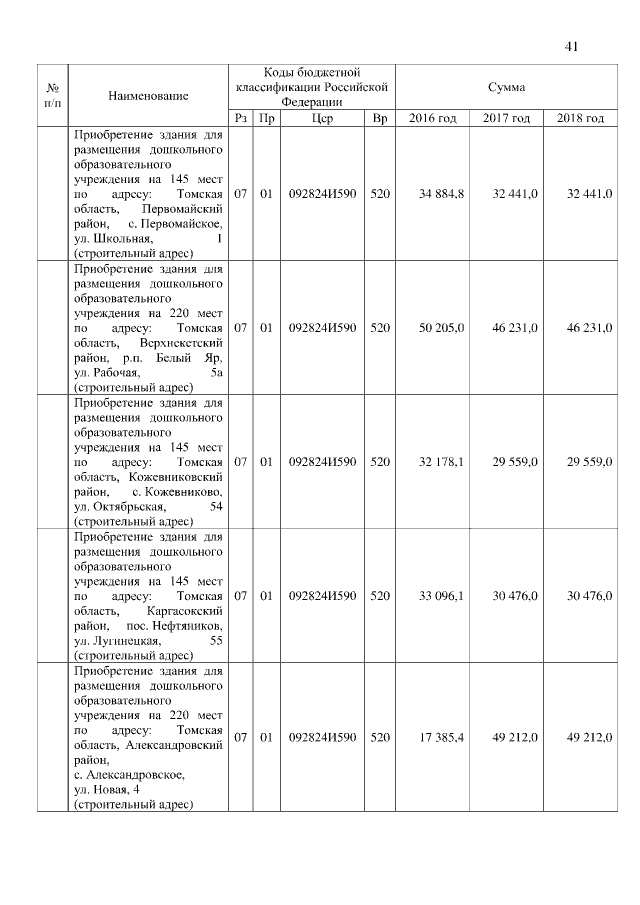 41

| № п/п | Наименование | Коды бюджетной классификации Российской Федерации | | | | Сумма | | |
|---|---|---|---|---|---|---|---|---|
| | | Рз | Пр | Цср | Вр | 2016 год | 2017 год | 2018 год |
| | Приобретение здания для размещения дошкольного образовательного учреждения на 145 мест по адресу: Томская область, Первомайский район, с. Первомайское, ул. Школьная, 1 (строительный адрес) | 07 | 01 | 092824И590 | 520 | 34 884,8 | 32 441,0 | 32 441,0 |
| | Приобретение здания для размещения дошкольного образовательного учреждения на 220 мест по адресу: Томская область, Верхнекетский район, р.п. Белый Яр, ул. Рабочая, 5а (строительный адрес) | 07 | 01 | 092824И590 | 520 | 50 205,0 | 46 231,0 | 46 231,0 |
| | Приобретение здания для размещения дошкольного образовательного учреждения на 145 мест по адресу: Томская область, Кожевниковский район, с. Кожевниково, ул. Октябрьская, 54 (строительный адрес) | 07 | 01 | 092824И590 | 520 | 32 178,1 | 29 559,0 | 29 559,0 |
| | Приобретение здания для размещения дошкольного образовательного учреждения на 145 мест по адресу: Томская область, Каргасокский район, пос. Нефтяников, ул. Лугинецкая, 55 (строительный адрес) | 07 | 01 | 092824И590 | 520 | 33 096,1 | 30 476,0 | 30 476,0 |
| | Приобретение здания для размещения дошкольного образовательного учреждения на 220 мест по адресу: Томская область, Александровский район, с. Александровское, ул. Новая, 4 (строительный адрес) | 07 | 01 | 092824И590 | 520 | 17 385,4 | 49 212,0 | 49 212,0 |